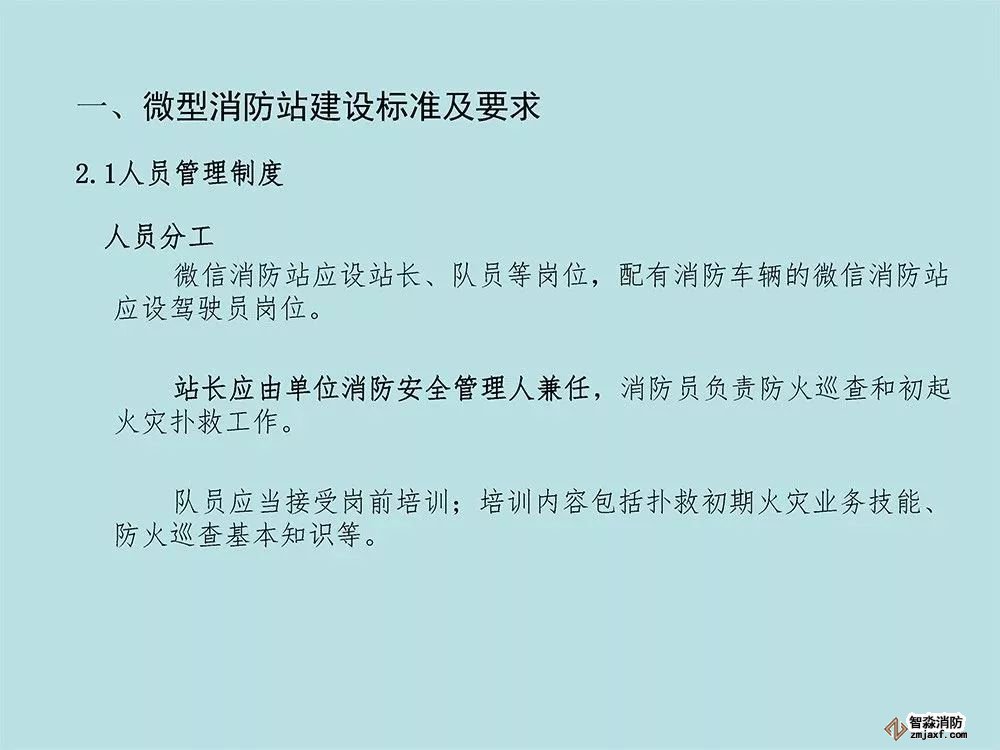 一、微型消防站建设标准及要求

2.1人员管理制度

人员分工

微信消防站应设站长、队员等岗位，配有消防车辆的微信消防站应设驾驶员岗位。

站长应由单位消防安全管理人兼任，消防员负责防火巡查和初起火灾扑救工作。

队员应当接受岗前培训；培训内容包括扑救初期火灾业务技能、防火巡查基本知识等。

智淼消防
zmjaxf.com